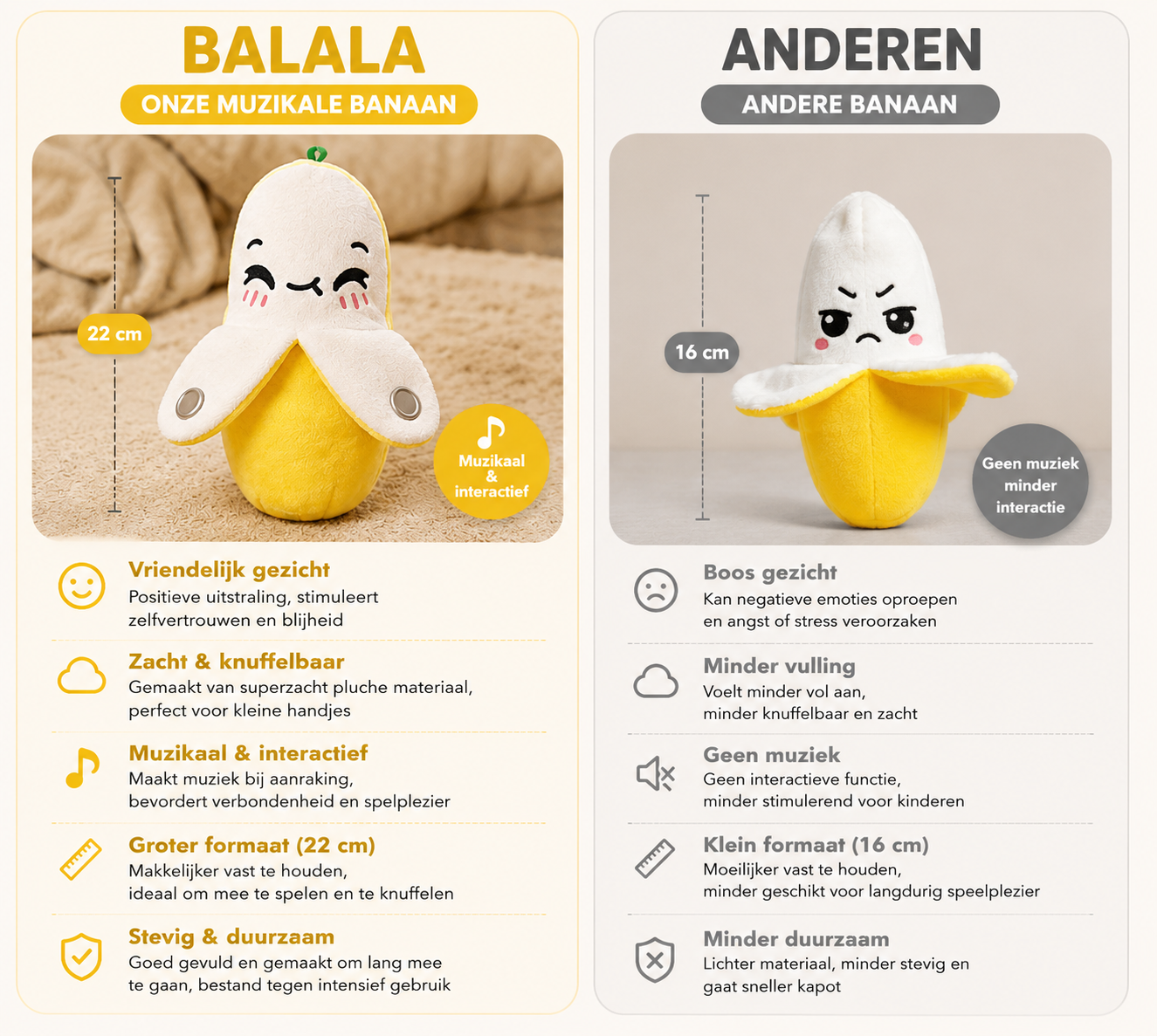 BALALA

ONZE MUZIKALE BANAAN

22 cm

Muzikaal & interactief

Vriendelijk gezicht
Positieve uitstraling, stimuleert zelfvertrouwen en blijheid

Zacht & knuffelbaar
Gemaakt van superzacht pluche materiaal, perfect voor kleine handjes

Muzikaal & interactief
Maakt muziek bij aanraking, bevordert verbondenheid en spelplezier

Groter formaat (22 cm)
Makkelijker vast te houden, ideaal om mee te spelen en te knuffelen

Stevig & duurzaam
Goed gevuld en gemaakt om lang mee te gaan, bestand tegen intensief gebruik

ANDEREN

ANDERE BANAAN

16 cm

Geen muziek minder interactie

Boos gezicht
Kan negatieve emoties oproepen en angst of stress veroorzaken

Minder vulling
Voelt minder vol aan, minder knuffelbaar en zacht

Geen muziek
Geen interactieve functie, minder stimulerend voor kinderen

Klein formaat (16 cm)
Moeilijker vast te houden, minder geschikt voor langdurig speelplezier

Minder duurzaam
Lichter materiaal, minder stevig en gaat sneller kapot